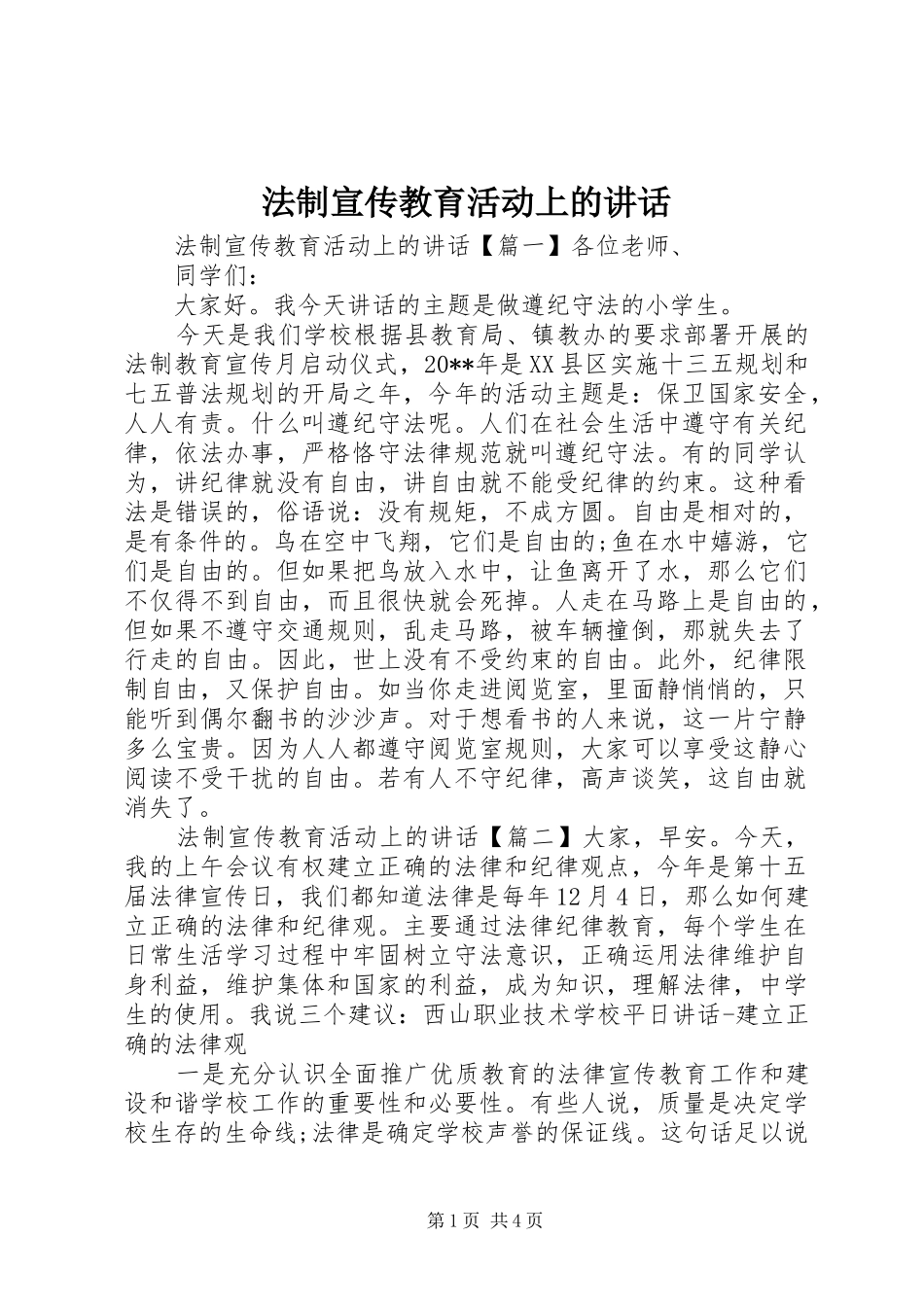 法制宣传教育活动上的讲话

法制宣传教育活动上的讲话【篇一】各位老师、

同学们：

大家好。我今天讲话的主题是做遵纪守法的小学生。

今天是我们学校根据县教育局、镇教办的要求部署开展的法制教育宣传月启动仪式，20**年是XX县区实施十三五规划和七五普法规划的开局之年，今年的活动主题是：保卫国家安全，人人有责。什么叫遵纪守法呢。人们在社会生活中遵守有关纪律，依法办事，严格恪守法律规范就叫遵纪守法。有的同学认为，讲纪律就没有自由，讲自由就不能受纪律的约束。这种看法是错误的，俗语说：没有规矩，不成方圆。自由是相对的，是有条件的。鸟在空中飞翔，它们是自由的;鱼在水中嬉游，它们是自由的。但如果把鸟放入水中，让鱼离开了水，那么它们不仅得不到自由，而且很快就会死掉。人走在马路上是自由的，但如果不遵守交通规则，乱走马路，被车辆撞倒，那就失去了行走的自由。因此，世上没有不受约束的自由。此外，纪律限制自由，又保护自由。如当你走进阅览室，里面静悄悄的，只能听到偶尔翻书的沙沙声。对于想看书的人来说，这一片宁静多么宝贵。因为人人都遵守阅览室规则，大家可以享受这静心阅读不受干扰的自由。若有人不守纪律，高声谈笑，这自由就消失了。

法制宣传教育活动上的讲话【篇二】大家，早安。今天，我的上午会议有权建立正确的法律和纪律观点，今年是第十五届法律宣传日，我们都知道法律是每年12月4日，那么如何建立正确的法律和纪律观。主要通过法律纪律教育，每个学生在日常生活学习过程中牢固树立守法意识，正确运用法律维护自身利益，维护集体和国家的利益，成为知识，理解法律，中学生的使用。我说三个建议：西山职业技术学校平日讲话-建立正确的法律观

一是充分认识全面推广优质教育的法律宣传教育工作和建设和谐学校工作的重要性和必要性。有些人说，质量是决定学校生存的生命线;法律是确定学校声誉的保证线。这句话足以说

第1页 共4页